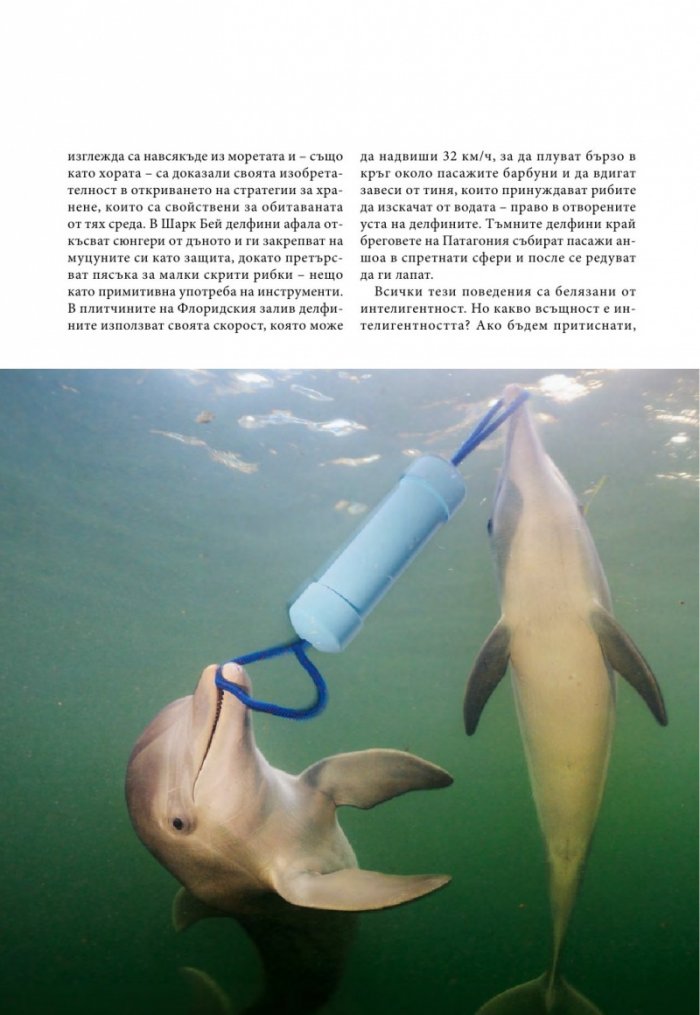 изглежда са навсякъде из моретата и – също като хората – са доказали своята изобретателност в откриването на стратегии за хранене, които са свойствени за обитаваната от тях среда. В Шарк Бей делфини афала откъсват сюнгери от дъното и ги закрепват на муцуните си като защита, докато претърсват пясъка за малки скрити рибки – нещо като примитивна употреба на инструменти. В плитчините на Флоридския залив делфините използват своята скорост, която може да надвиши 32 км/ч, за да плуват бързо в кръг около пасажите барбуни и да вдигат завеси от тиня, които принуждават рибите да изскачат от водата – право в отворените уста на делфините. Тъмните делфини край бреговете на Патагония събират пасажи аншоа в спретнати сфери и после се редуват да ги лапат.

Всички тези поведения са белязани от интелигентност. Но какво всъщност е интелигентността? Ако бъдем притиснати,